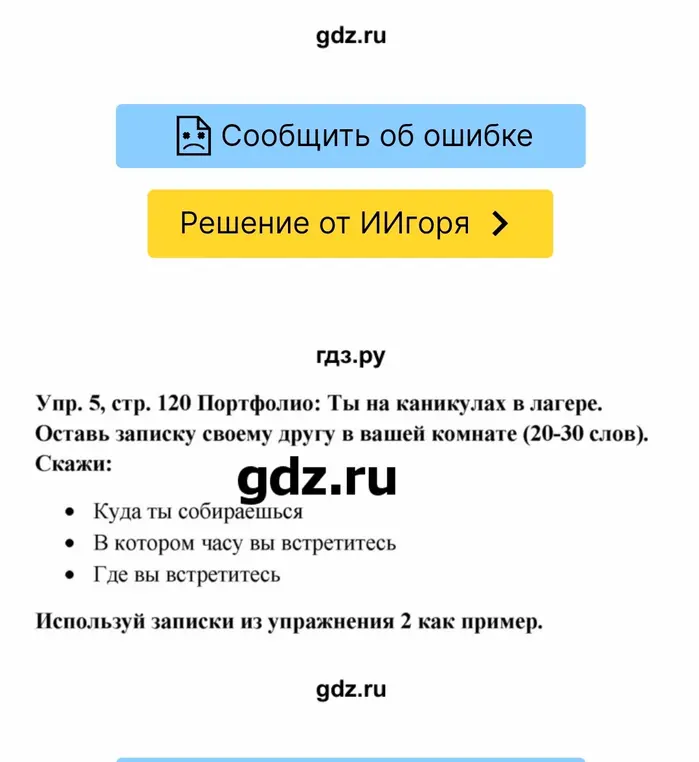 gdz.ru

Сообщить об ошибке

Решение от ИИгоря

гдз.ру

Упр. 5, стр. 120 Портфолио: Ты на каникулах в лагере. Оставь записку своему другу в вашей комнате (20-30 слов). Скажи:

gdz.ru

- Куда ты собираешься
- В котором часу вы встретитесь
- Где вы встретитесь

Используй записки из упражнения 2 как пример.

gdz.ru